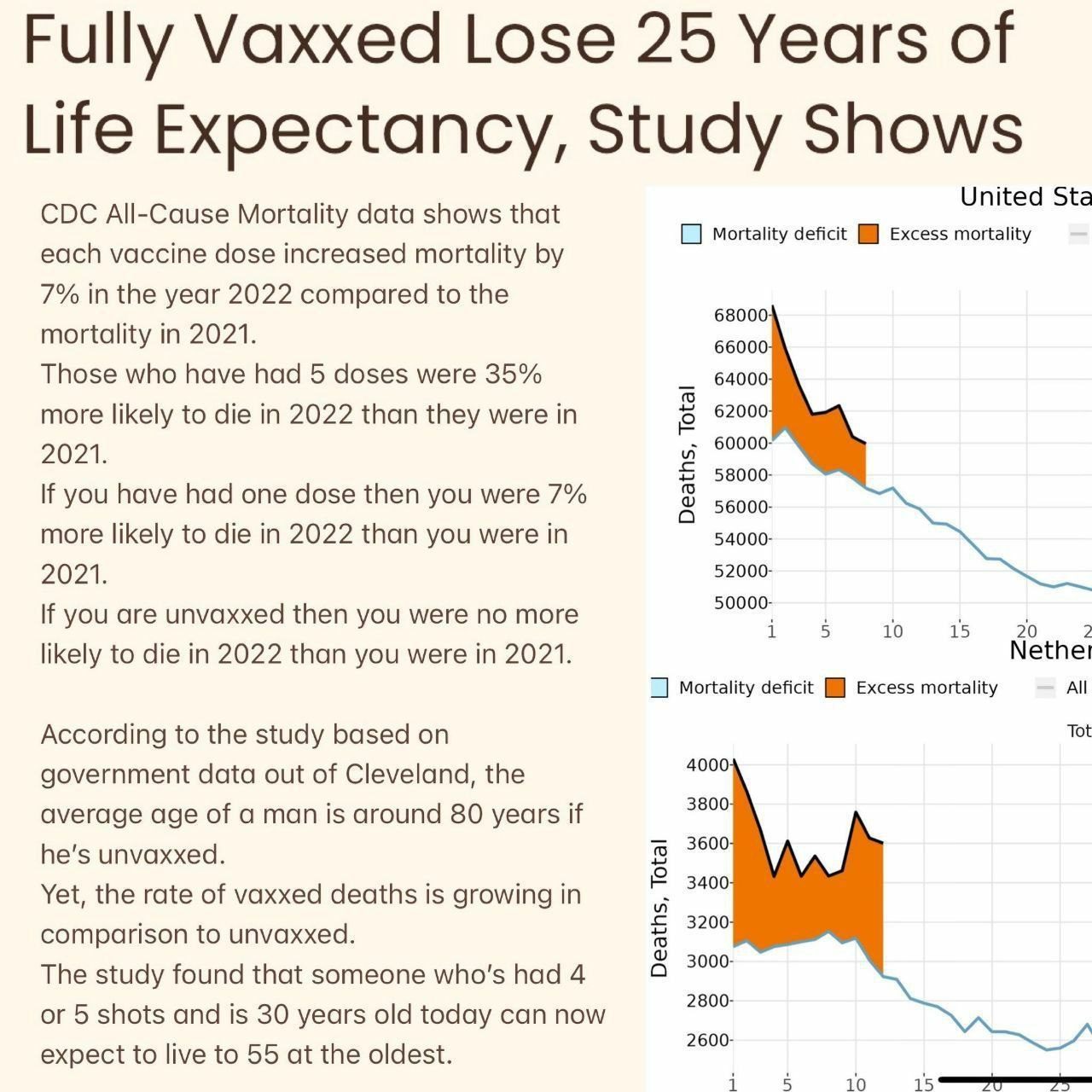 Fully Vaxxed Lose 25 Years of Life Expectancy, Study Shows

CDC All-Cause Mortality data shows that each vaccine dose increased mortality by 7% in the year 2022 compared to the mortality in 2021.
Those who have had 5 doses were 35% more likely to die in 2022 than they were in 2021.
If you have had one dose then you were 7% more likely to die in 2022 than you were in 2021.
If you are unvaxxed then you were no more likely to die in 2022 than you were in 2021.

According to the study based on government data out of Cleveland, the average age of a man is around 80 years if he's unvaxxed.
Yet, the rate of vaxxed deaths is growing in comparison to unvaxxed.
The study found that someone who's had 4 or 5 shots and is 30 years old today can now expect to live to 55 at the oldest.

United Sta
Mortality deficit
Excess mortality
Deaths, Total
68000
66000
64000
62000
60000
58000
56000
54000
52000
50000
1
5
10
15
20
2

Nether
Mortality deficit
Excess mortality
All
Tot
Deaths, Total
4000
3800
3600
3400
3200
3000
2800
2600
1
5
10
15
20
25